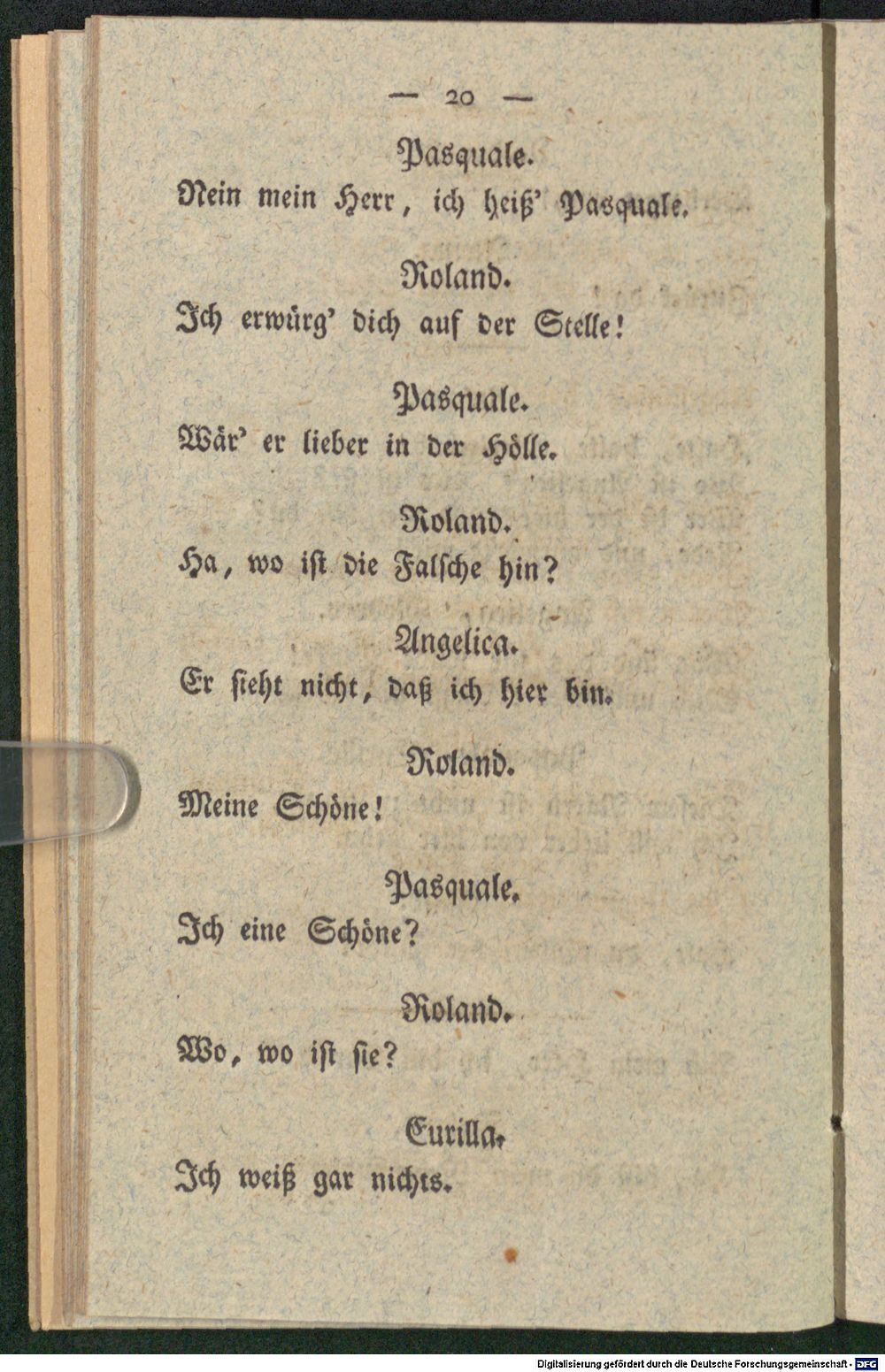 — 20 —

Pasquale.

Nein mein Herr, ich heiß' Pasquale.

Roland.

Ich erwürg' dich auf der Stelle!

Pasquale.

Wär' er lieber in der Hölle.

Roland.

Ha, wo ist die Falsche hin?

Angelica.

Er sieht nicht, daß ich hier bin.

Roland.

Meine Schöne!

Pasquale.

Ich eine Schöne?

Roland.

Wo, wo ist sie?

Eurilla.

Ich weiß gar nichts.

Digitalisierung gefördert durch die Deutsche Forschungsgemeinschaft - DFG